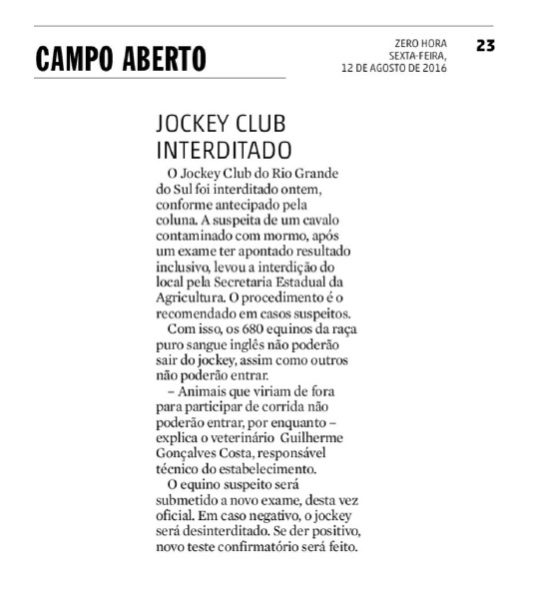 CAMPO ABERTO

ZERO HORA
SEXTA-FEIRA,
12 DE AGOSTO DE 2016

23

JOCKEY CLUB INTERDITADO

O Jockey Club do Rio Grande do Sul foi interditado ontem, conforme antecipado pela coluna. A suspeita de um cavalo contaminado com mormo, após um exame ter apontado resultado inclusivo, levou a interdição do local pela Secretaria Estadual da Agricultura. O procedimento é o recomendado em casos suspeitos.

Com isso, os 680 equinos da raça puro sangue inglês não poderão sair do jockey, assim como outros não poderão entrar.

– Animais que viriam de fora para participar de corrida não poderão entrar, por enquanto – explica o veterinário Guilherme Gonçalves Costa, responsável técnico do estabelecimento.

O equino suspeito será submetido a novo exame, desta vez oficial. Em caso negativo, o jockey será desinterditado. Se der positivo, novo teste confirmatório será feito.